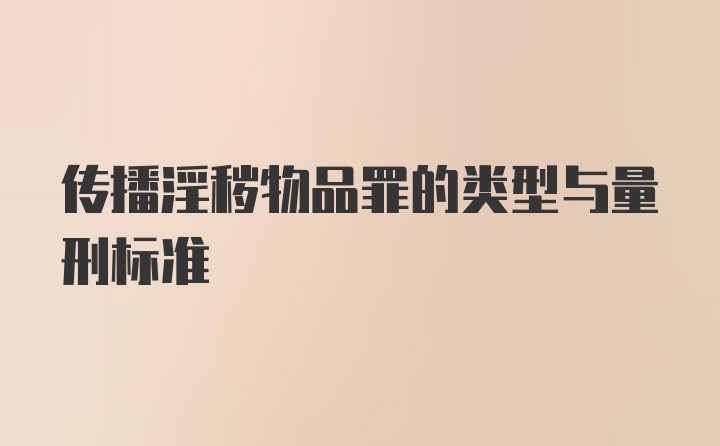 传播淫秽物品罪的类型与量刑标准